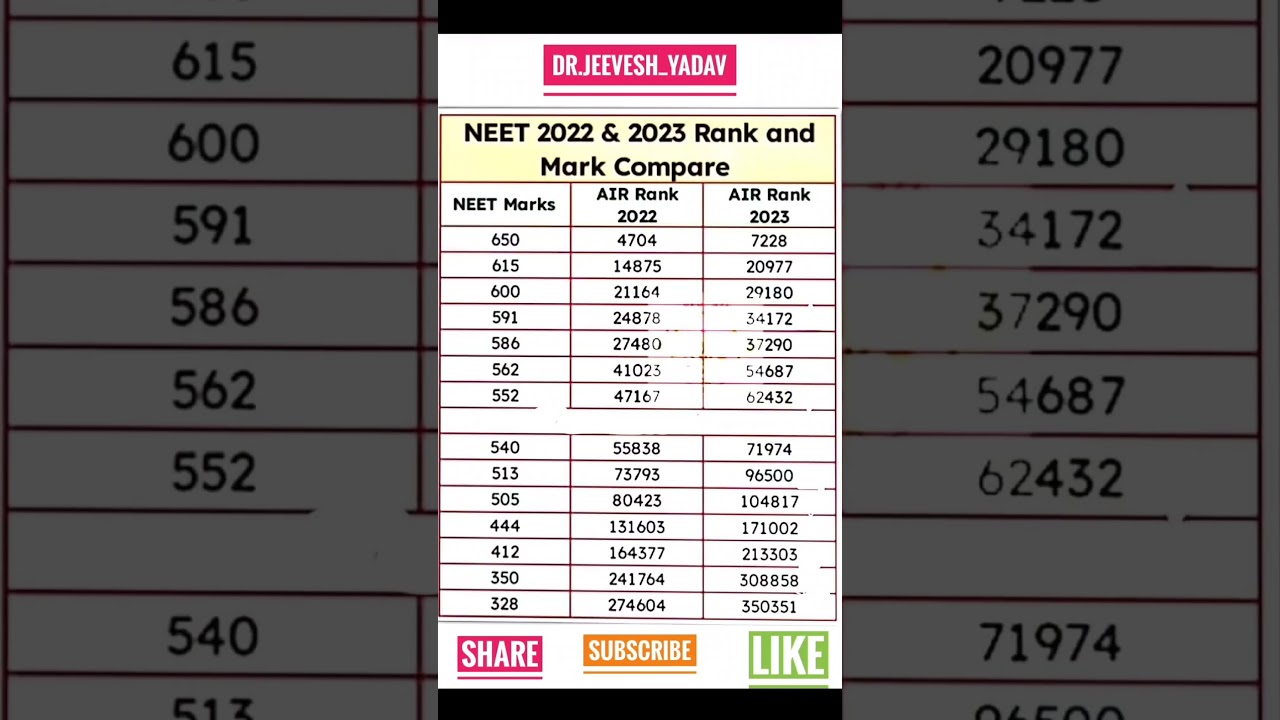 DR.JEEVESH_YADAV

NEET 2022 & 2023 Rank and Mark Compare

| NEET Marks | AIR Rank 2022 | AIR Rank 2023 |
|---|---|---|
| 650 | 4704 | 7228 |
| 615 | 14875 | 20977 |
| 600 | 21164 | 29180 |
| 591 | 24878 | 34172 |
| 586 | 27480 | 37290 |
| 562 | 41023 | 54687 |
| 552 | 47167 | 62432 |
| | | |
| 540 | 55838 | 71974 |
| 513 | 73793 | 96500 |
| 505 | 80423 | 104817 |
| 444 | 131603 | 171002 |
| 412 | 164377 | 213303 |
| 350 | 241764 | 308858 |
| 328 | 274604 | 350351 |

SHARE SUBSCRIBE LIKE